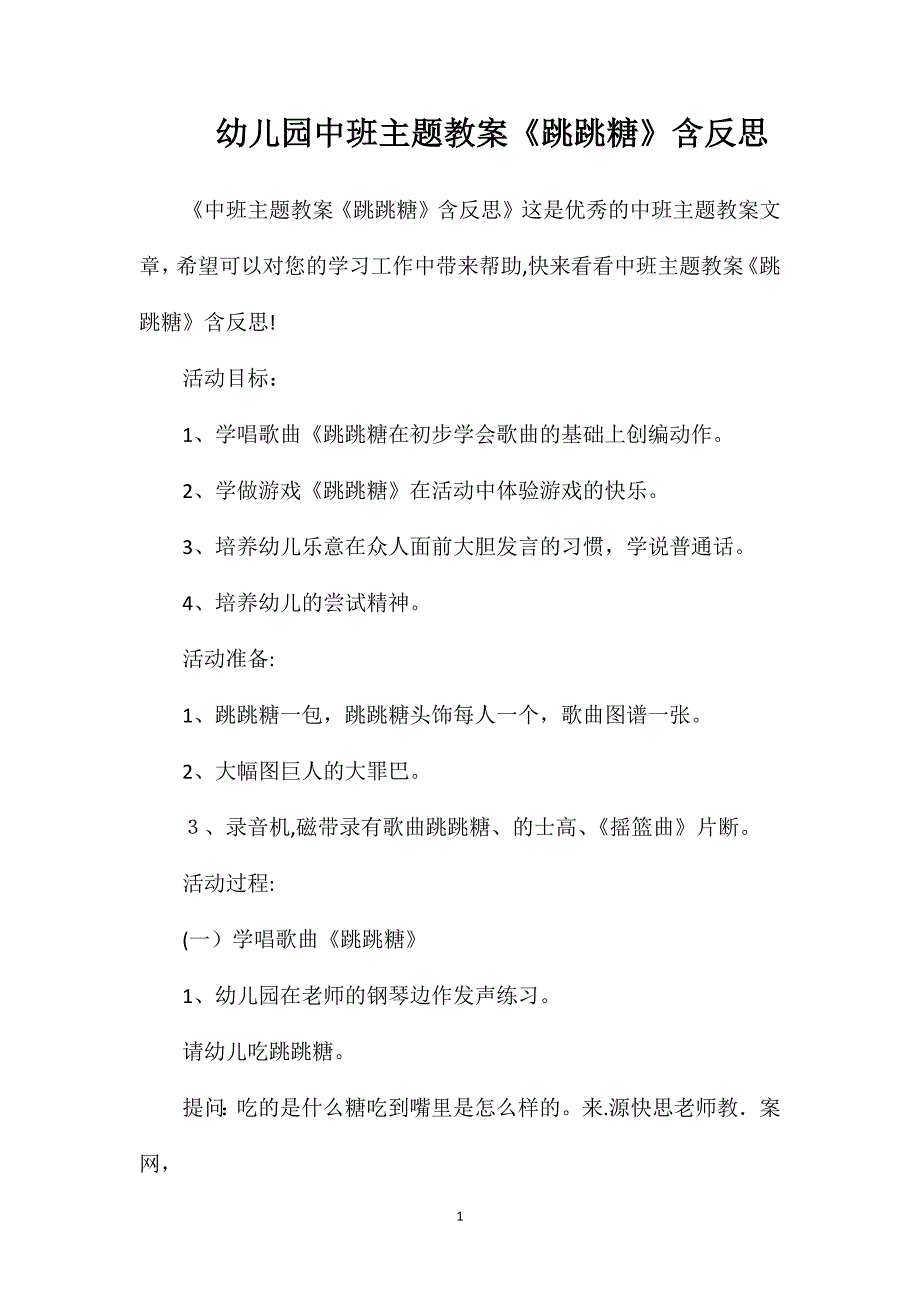 幼儿园中班主题教案《跳跳糖》含反思

《中班主题教案《跳跳糖》含反思》这是优秀的中班主题教案文章，希望可以对您的学习工作中带来帮助,快来看看中班主题教案《跳跳糖》含反思!

活动目标：

1、学唱歌曲《跳跳糖在初步学会歌曲的基础上创编动作。

2、学做游戏《跳跳糖》在活动中体验游戏的快乐。

3、培养幼儿乐意在众人面前大胆发言的习惯，学说普通话。

4、培养幼儿的尝试精神。

活动准备:

1、跳跳糖一包，跳跳糖头饰每人一个，歌曲图谱一张。

2、大幅图巨人的大罪巴。

３、录音机,磁带录有歌曲跳跳糖、的士高、《摇篮曲》片断。

活动过程:

(一）学唱歌曲《跳跳糖》

1、幼儿园在老师的钢琴边作发声练习。

请幼儿吃跳跳糖。

提问: 吃的是什么糖吃到嘴里是怎么样的。来.源快思老师教．案网，

1